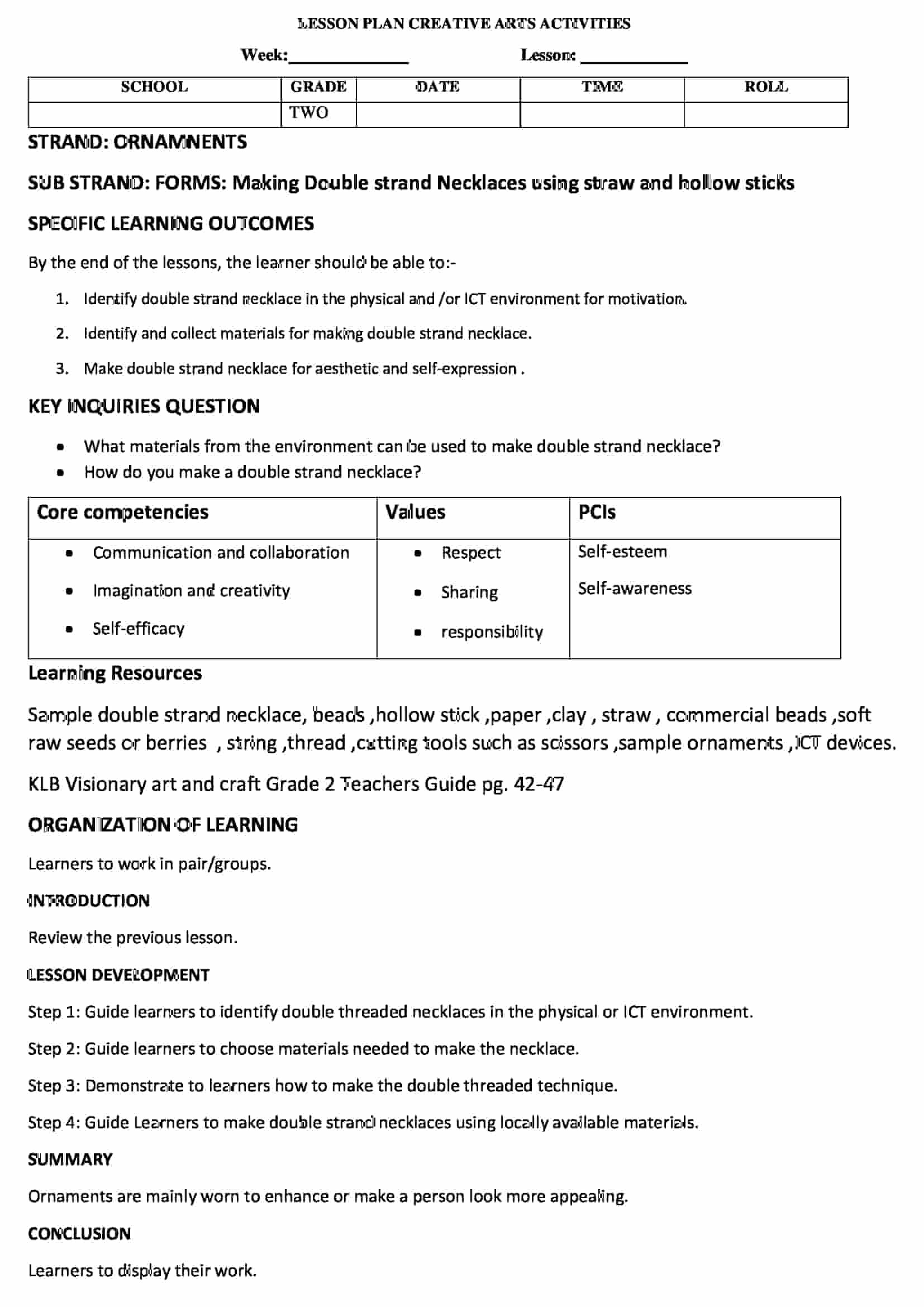 LESSON PLAN CREATIVE ARTS ACTIVITIES

Week:____ Lesson: ____

| SCHOOL | GRADE | DATE | TIME | ROLL |
|---|---|---|---|---|
|  | TWO |  |  |  |

STRAND: ORNAMNENTS

SUB STRAND: FORMS: Making Double strand Necklaces using straw and hollow sticks

SPECIFIC LEARNING OUTCOMES

By the end of the lessons, the learner should be able to:-

1. Identify double strand necklace in the physical and /or ICT environment for motivation.
2. Identify and collect materials for making double strand necklace.
3. Make double strand necklace for aesthetic and self-expression .

KEY INQUIRIES QUESTION

• What materials from the environment can be used to make double strand necklace?
• How do you make a double strand necklace?

| Core competencies | Values | PCIs |
|---|---|---|
| • Communication and collaboration • Imagination and creativity • Self-efficacy | • Respect • Sharing • responsibility | Self-esteem Self-awareness |

Learning Resources

Sample double strand necklace, beads ,hollow stick ,paper ,clay , straw , commercial beads ,soft raw seeds or berries , string ,thread ,cutting tools such as scissors ,sample ornaments ,ICT devices.

KLB Visionary art and craft Grade 2 Teachers Guide pg. 42-47

ORGANIZATION OF LEARNING

Learners to work in pair/groups.

INTRODUCTION

Review the previous lesson.

LESSON DEVELOPMENT

Step 1: Guide learners to identify double threaded necklaces in the physical or ICT environment.

Step 2: Guide learners to choose materials needed to make the necklace.

Step 3: Demonstrate to learners how to make the double threaded technique.

Step 4: Guide Learners to make double strand necklaces using locally available materials.

SUMMARY

Ornaments are mainly worn to enhance or make a person look more appealing.

CONCLUSION

Learners to display their work.